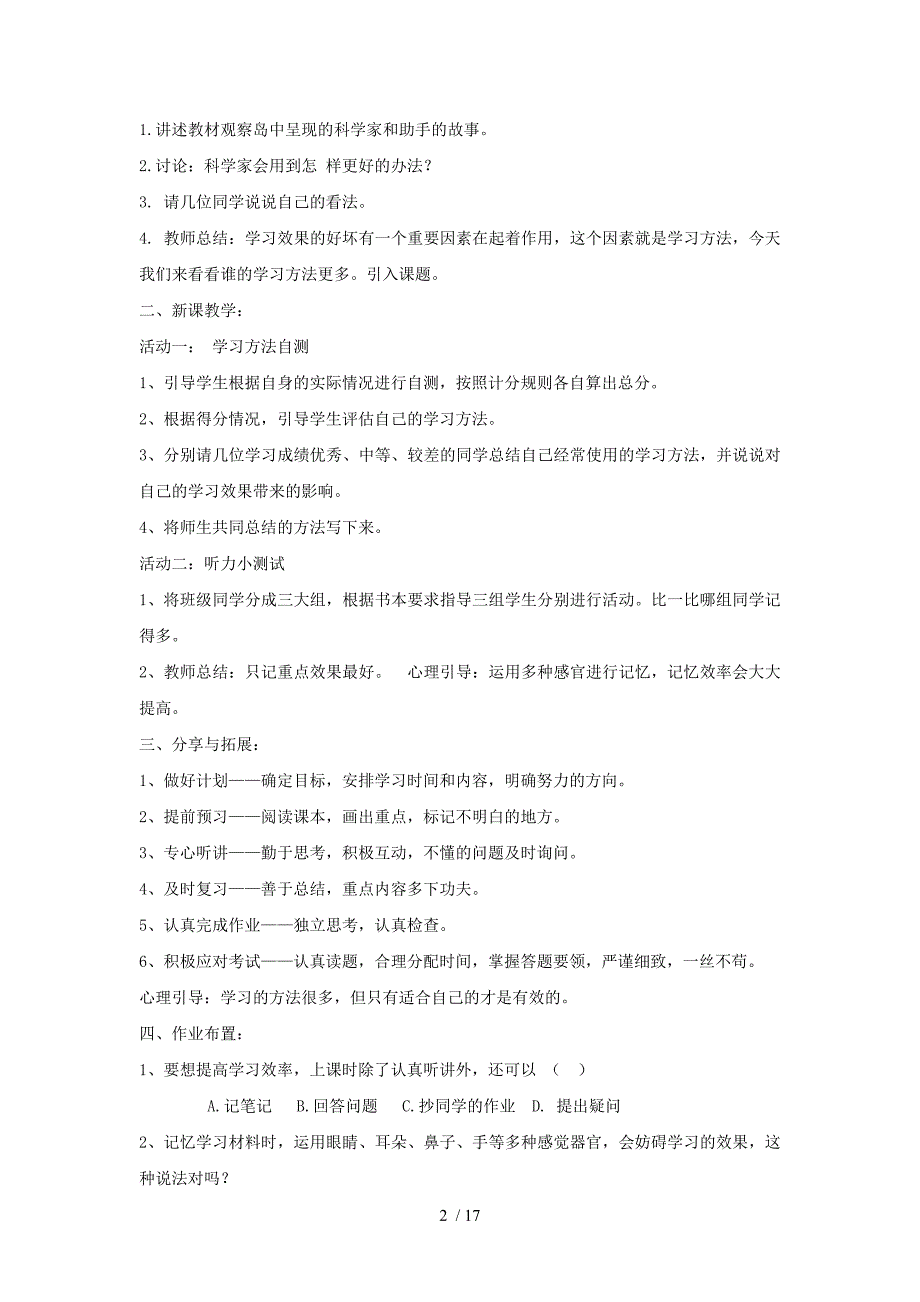 1.讲述教材观察岛中呈现的科学家和助手的故事。

2.讨论：科学家会用到怎 样更好的办法？

3. 请几位同学说说自己的看法。

4. 教师总结：学习效果的好坏有一个重要因素在起着作用，这个因素就是学习方法，今天我们来看看谁的学习方法更多。引入课题。

二、新课教学：

活动一： 学习方法自测

1、引导学生根据自身的实际情况进行自测，按照计分规则各自算出总分。

2、根据得分情况，引导学生评估自己的学习方法。

3、分别请几位学习成绩优秀、中等、较差的同学总结自己经常使用的学习方法，并说说对自己的学习效果带来的影响。

4、将师生共同总结的方法写下来。

活动二：听力小测试

1、将班级同学分成三大组，根据书本要求指导三组学生分别进行活动。比一比哪组同学记得多。

2、教师总结：只记重点效果最好。 心理引导：运用多种感官进行记忆，记忆效率会大大提高。

三、分享与拓展：

1、做好计划——确定目标，安排学习时间和内容，明确努力的方向。

2、提前预习——阅读课本，画出重点，标记不明白的地方。

3、专心听讲——勤于思考，积极互动，不懂的问题及时询问。

4、及时复习——善于总结，重点内容多下功夫。

5、认真完成作业——独立思考，认真检查。

6、积极应对考试——认真读题，合理分配时间，掌握答题要领，严谨细致，一丝不苟。

心理引导：学习的方法很多，但只有适合自己的才是有效的。

四、作业布置：

1、要想提高学习效率，上课时除了认真听讲外，还可以 （ ）

A.记笔记 B.回答问题 C.抄同学的作业 D. 提出疑问

2、记忆学习材料时，运用眼睛、耳朵、鼻子、手等多种感觉器官，会妨碍学习的效果，这种说法对吗？

2 / 17